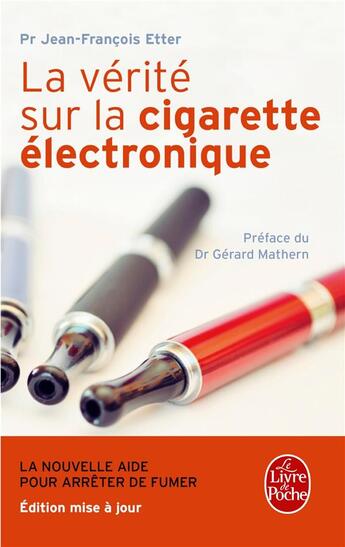 Pr Jean-François Etter

La vérité sur la cigarette électronique

Préface du Dr Gérard Mathern

LA NOUVELLE AIDE POUR ARRÊTER DE FUMER

Édition mise à jour

Le Livre de Poche